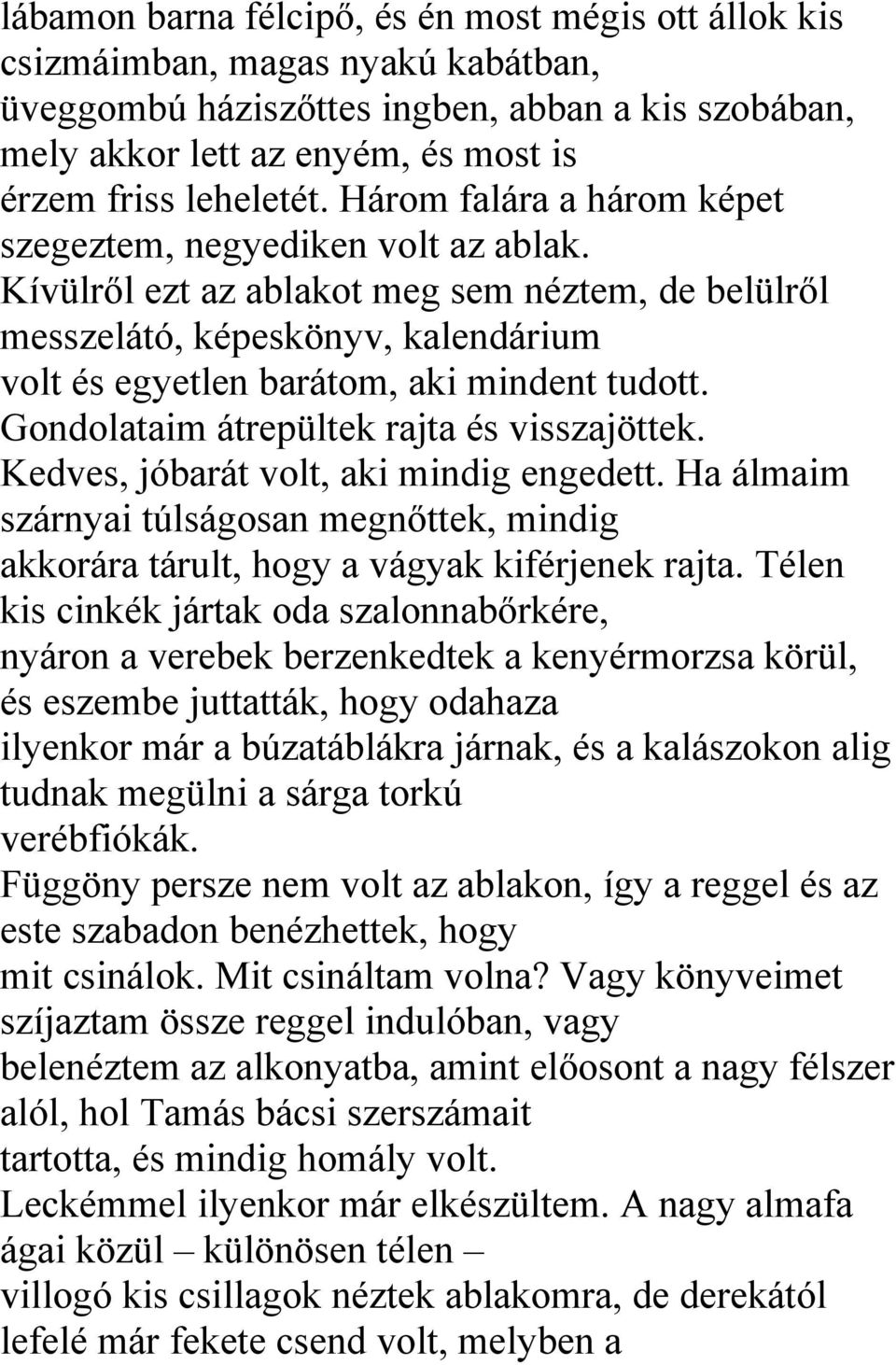 lábamon barna félcipő, és én most mégis ott állok kis csizmáimban, magas nyakú kabátban, üveggombú háziszőttes ingben, abban a kis szobában, mely akkor lett az enyém, és most is érzem friss leheletét. Három falára a három képet szegeztem, negyediken volt az ablak. Kívülről ezt az ablakot meg sem néztem, de belülről messzelátó, képeskönyv, kalendárium volt és egyetlen barátom, aki mindent tudott. Gondolataim átrepültek rajta és visszajöttek. Kedves, jóbarát volt, aki mindig engedett. Ha álmaim szárnyai túlságosan megnőttek, mindig akkorára tárult, hogy a vágyak kiférjenek rajta. Télen kis cinkék jártak oda szalonnabőrkére, nyáron a verebek berzenkedtek a kenyérmorzsa körül, és eszembe juttatták, hogy odahaza ilyenkor már a búzatáblákra járnak, és a kalászokon alig tudnak megülni a sárga torkú verébfiókák.
Függöny persze nem volt az ablakon, így a reggel és az este szabadon benézhettek, hogy mit csinálok. Mit csináltam volna? Vagy könyveimet szíjaztam össze reggel indulóban, vagy belenéztem az alkonyatba, amint előosont a nagy félszer alól, hol Tamás bácsi szerszámait tartotta, és mindig homály volt.
Leckémmel ilyenkor már elkészültem. A nagy almafa ágai közül – különösen télen – villogó kis csillagok néztek ablakomra, de derekától lefelé már fekete csend volt, melyben a